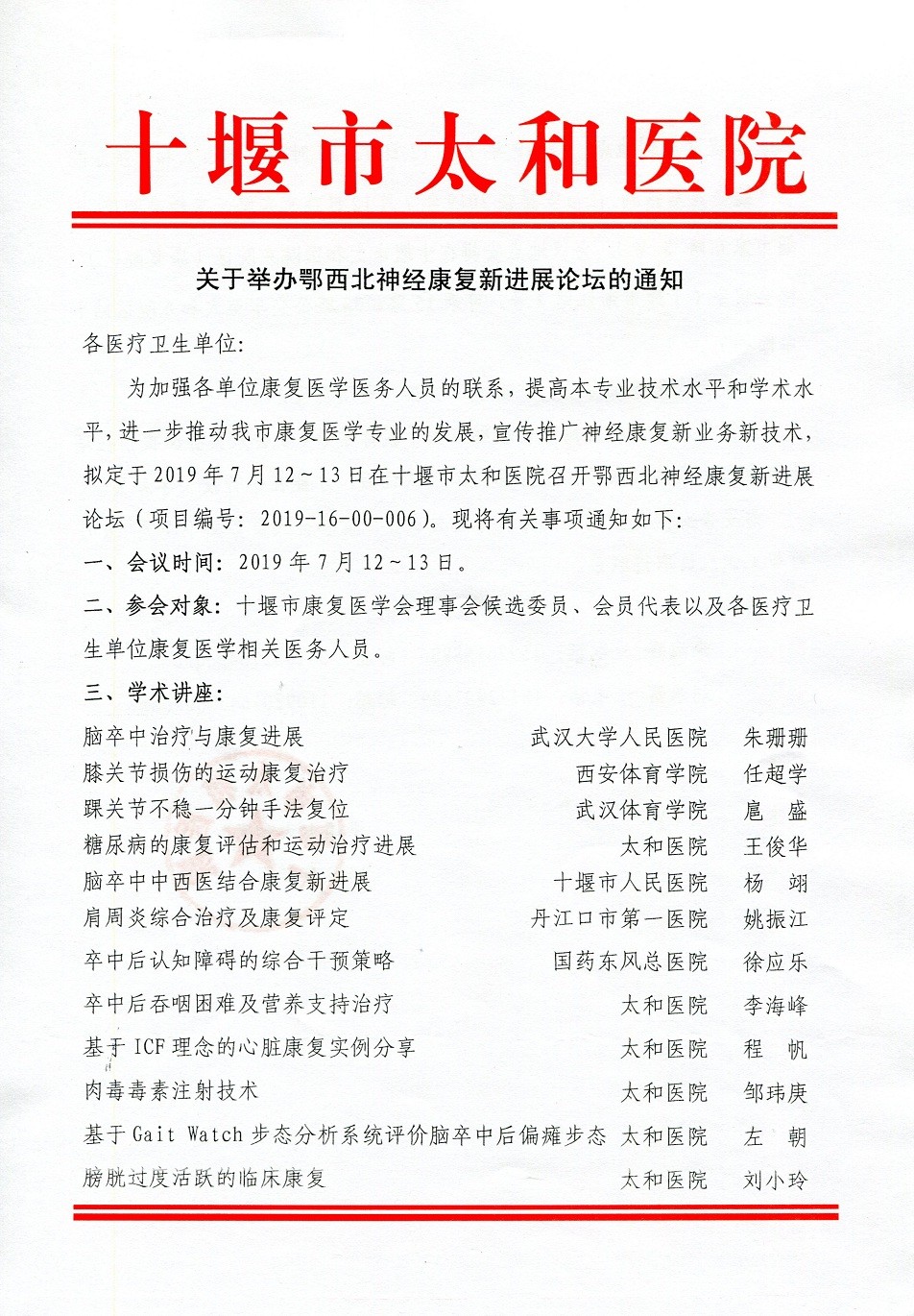 十堰市太和医院

关于举办鄂西北神经康复新进展论坛的通知

各医疗卫生单位:

为加强各单位康复医学医务人员的联系，提高本专业技术水平和学术水平，进一步推动我市康复医学专业的发展，宣传推广神经康复新业务新技术，拟定于2019年7月12～13日在十堰市太和医院召开鄂西北神经康复新进展论坛（项目编号:2019-16-00-006）。现将有关事项通知如下:

一、会议时间:2019年7月12～13日。

二、参会对象:十堰市康复医学会理事会候选委员、会员代表以及各医疗卫生单位康复医学相关医务人员。

三、学术讲座:

脑卒中治疗与康复进展 武汉大学人民医院 朱珊珊
膝关节损伤的运动康复治疗 西安体育学院 任超学
踝关节不稳一分钟手法复位 武汉体育学院 扈 盛
糖尿病的康复评估和运动治疗进展 太和医院 王俊华
脑卒中中西医结合康复新进展 十堰市人民医院 杨 翊
肩周炎综合治疗及康复评定 丹江口市第一医院 姚振江
卒中后认知障碍的综合干预策略 国药东风总医院 徐应乐
卒中后吞咽困难及营养支持治疗 太和医院 李海峰
基于ICF理念的心脏康复实例分享 太和医院 程 帆
肉毒毒素注射技术 太和医院 邹玮庚
基于Gait Watch步态分析系统评价脑卒中后偏瘫步态 太和医院 左 朝
膀胱过度活跃的临床康复 太和医院 刘小玲